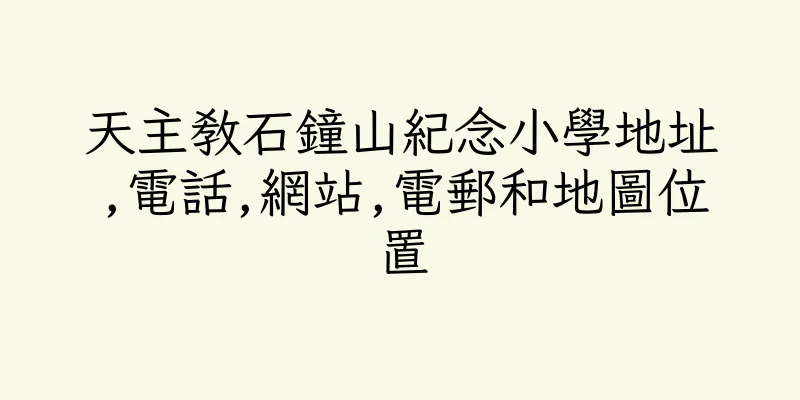 天主教石鐘山紀念小學地址,電話,網站,電郵和地圖位置